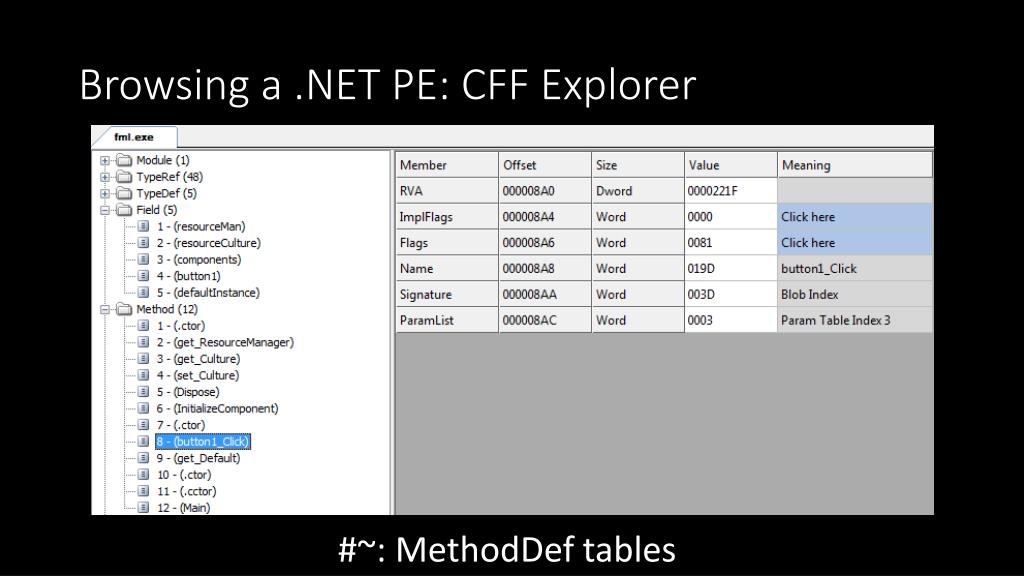 Browsing a .NET PE: CFF Explorer

fml.exe

Module (1)
TypeRef (48)
TypeDef (5)
Field (5)
1 - (resourceMan)
2 - (resourceCulture)
3 - (components)
4 - (button1)
5 - (defaultInstance)
Method (12)
1 - (.ctor)
2 - (get_ResourceManager)
3 - (get_Culture)
4 - (set_Culture)
5 - (Dispose)
6 - (InitializeComponent)
7 - (.ctor)
8 - (button1_Click)
9 - (get_Default)
10 - (.ctor)
11 - (.cctor)
12 - (Main)

| Member | Offset | Size | Value | Meaning |
|---|---|---|---|---|
| RVA | 000008A0 | Dword | 0000221F | |
| ImplFlags | 000008A4 | Word | 0000 | Click here |
| Flags | 000008A6 | Word | 0081 | Click here |
| Name | 000008A8 | Word | 019D | button1_Click |
| Signature | 000008AA | Word | 003D | Blob Index |
| ParamList | 000008AC | Word | 0003 | Param Table Index 3 |

#~: MethodDef tables